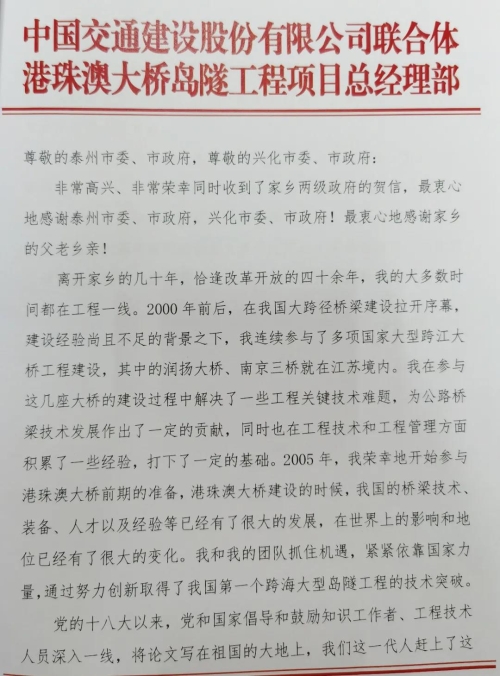 中国交通建设股份有限公司联合体
港珠澳大桥岛隧工程项目总经理部

尊敬的泰州市委、市政府，尊敬的兴化市委、市政府：

非常高兴、非常荣幸同时收到了家乡两级政府的贺信，最衷心地感谢泰州市委、市政府，兴化市委、市政府！最衷心地感谢家乡的父老乡亲！

离开家乡的几十年，恰逢改革开放的四十余年，我的大多数时间都在工程一线。2000年前后，在我国大跨径桥梁建设拉开序幕，建设经验尚且不足的背景之下，我连续参与了多项国家大型跨江大桥工程建设，其中的润扬大桥、南京三桥就在江苏境内。我在参与这几座大桥的建设过程中解决了一些工程关键技术难题，为公路桥梁技术发展作出了一定的贡献，同时也在工程技术和工程管理方面积累了一些经验，打下了一定的基础。2005年，我荣幸地开始参与港珠澳大桥前期的准备，港珠澳大桥建设的时候，我国的桥梁技术、装备、人才以及经验等已经有了很大的发展，在世界上的影响和地位已经有了很大的变化。我和我的团队抓住机遇，紧紧依靠国家力量，通过努力创新取得了我国第一个跨海大型岛隧工程的技术突破。

党的十八大以来，党和国家倡导和鼓励知识工作者、工程技术人员深入一线，将论文写在祖国的大地上，我们这一代人赶上了这